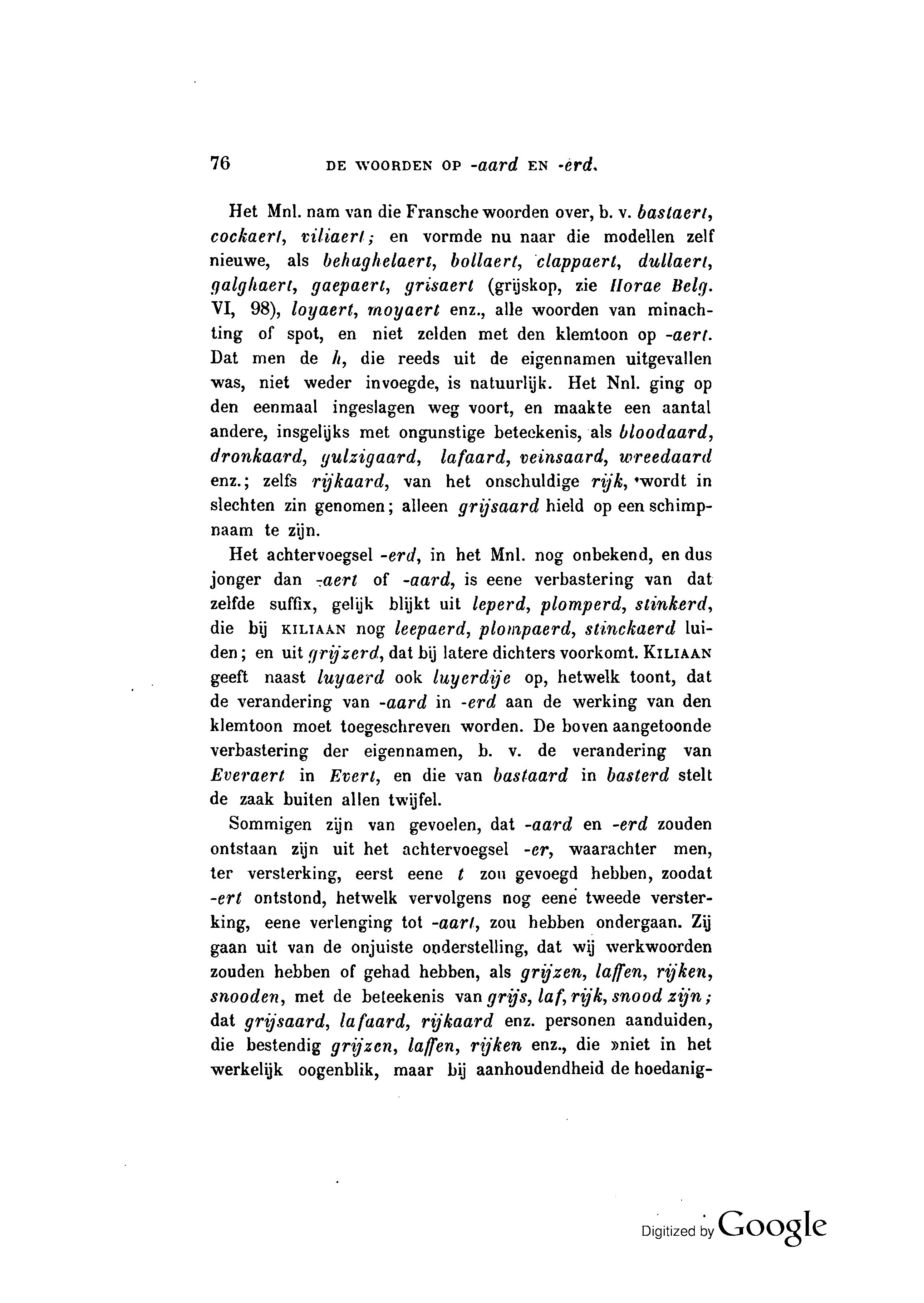 76 DE WOORDEN OP -aard EN -erd.

Het Mnl. nam van die Fransche woorden over, b. v. bastaert, cockaert, viliaert; en vormde nu naar die modellen zelf nieuwe, als behaghelaert, bollaert, clappaert, dullaert, galghaert, gaepaert, grisaert (grijskop, zie Horae Belg. VI, 98), loyaert, moyaert enz., alle woorden van minachting of spot, en niet zelden met den klemtoon op -aert. Dat men de h, die reeds uit de eigennamen uitgevallen was, niet weder invoegde, is natuurlijk. Het Nnl. ging op den eenmaal ingeslagen weg voort, en maakte een aantal andere, insgelijks met ongunstige beteekenis, als bloodaard, dronkaard, gulzigaard, lafaard, veinsaard, wreedaard enz.; zelfs rijkaard, van het onschuldige rijk, wordt in slechten zin genomen; alleen grijsaard hield op een schimpnaam te zijn.

Het achtervoegsel -erd, in het Mnl. nog onbekend, en dus jonger dan -aert of -aard, is eene verbastering van dat zelfde suffix, gelijk blijkt uit leperd, plomperd, stinkerd, die bij KILIAAN nog leepaerd, plompaerd, stinckaerd luiden; en uit grijzerd, dat bij latere dichters voorkomt. KILIAAN geeft naast luyaerd ook luyerdije op, hetwelk toont, dat de verandering van -aard in -erd aan de werking van den klemtoon moet toegeschreven worden. De boven aangetoonde verbastering der eigennamen, b. v. de verandering van Everaert in Evert, en die van bastaard in basterd stelt de zaak buiten allen twijfel.

Sommigen zijn van gevoelen, dat -aard en -erd zouden ontstaan zijn uit het achtervoegsel -er, waarachter men, ter versterking, eerst eene t zou gevoegd hebben, zoodat -ert ontstond, hetwelk vervolgens nog eene tweede versterking, eene verlenging tot -aart, zou hebben ondergaan. Zij gaan uit van de onjuiste onderstelling, dat wij werkwoorden zouden hebben of gehad hebben, als grijzen, laffen, rijken, snooden, met de beteekenis van grijs, laf, rijk, snood zijn; dat grijsaard, lafaard, rijkaard enz. personen aanduiden, die bestendig grijzen, laffen, rijken enz., die »niet in het werkelijk oogenblik, maar bij aanhoudendheid de hoedanig-

Digitized by Google